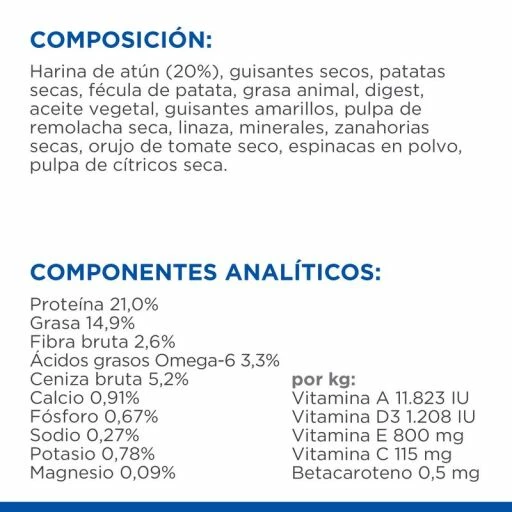 COMPOSICIÓN:

Harina de atún (20%), guisantes secos, patatas secas, fécula de patata, grasa animal, digest, aceite vegetal, guisantes amarillos, pulpa de remolacha seca, linaza, minerales, zanahorias secas, orujo de tomate seco, espinacas en polvo, pulpa de cítricos seca.

COMPONENTES ANALÍTICOS:

Proteína 21,0%
Grasa 14,9%
Fibra bruta 2,6%
Ácidos grasos Omega-6 3,3%
Ceniza bruta 5,2%
Calcio 0,91%
Fósforo 0,67%
Sodio 0,27%
Potasio 0,78%
Magnesio 0,09%

por kg:
Vitamina A 11.823 IU
Vitamina D3 1.208 IU
Vitamina E 800 mg
Vitamina C 115 mg
Betacaroteno 0,5 mg